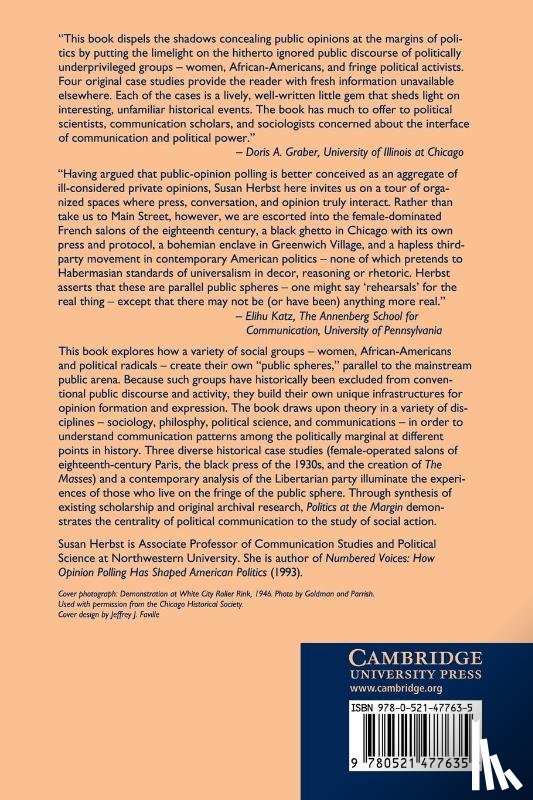 "This book dispels the shadows concealing public opinions at the margins of politics by putting the limelight on the hitherto ignored public discourse of politically underprivileged groups – women, African-Americans, and fringe political activists. Four original case studies provide the reader with fresh information unavailable elsewhere. Each of the cases is a lively, well-written little gem that sheds light on interesting, unfamiliar historical events. The book has much to offer to political scientists, communication scholars, and sociologists concerned about the interface of communication and political power."
– Doris A. Graber, University of Illinois at Chicago

"Having argued that public-opinion polling is better conceived as an aggregate of ill-considered private opinions, Susan Herbst here invites us on a tour of organized spaces where press, conversation, and opinion truly interact. Rather than take us to Main Street, however, we are escorted into the female-dominated French salons of the eighteenth century, a black ghetto in Chicago with its own press and protocol, a bohemian enclave in Greenwich Village, and a hapless third-party movement in contemporary American politics – none of which pretends to Habermasian standards of universalism in decor, reasoning or rhetoric. Herbst asserts that these are parallel public spheres – one might say 'rehearsals' for the real thing – except that there may not be (or have been) anything more real."
– Elihu Katz, The Annenberg School for Communication, University of Pennsylvania

This book explores how a variety of social groups – women, African-Americans and political radicals – create their own "public spheres," parallel to the mainstream public arena. Because such groups have historically been excluded from conventional public discourse and activity, they build their own unique infrastructures for opinion formation and expression. The book draws upon theory in a variety of disciplines – sociology, philosphy, political science, and communications – in order to understand communication patterns among the politically marginal at different points in history. Three diverse historical case studies (female-operated salons of eighteenth-century Paris, the black press of the 1930s, and the creation of The Masses) and a contemporary analysis of the Libertarian party illuminate the experiences of those who live on the fringe of the public sphere. Through synthesis of existing scholarship and original archival research, Politics at the Margin demonstrates the centrality of political communication to the study of social action.

Susan Herbst is Associate Professor of Communication Studies and Political Science at Northwestern University. She is author of Numbered Voices: How Opinion Polling Has Shaped American Politics (1993).

Cover photograph: Demonstration at White City Roller Rink, 1946. Photo by Goldman and Parrish. Used with permission from the Chicago Historical Society.
Cover design by Jeffrey J. Faville

CAMBRIDGE
UNIVERSITY PRESS
www.cambridge.org

ISBN 978-0-521-47763-5

9 780521 477635